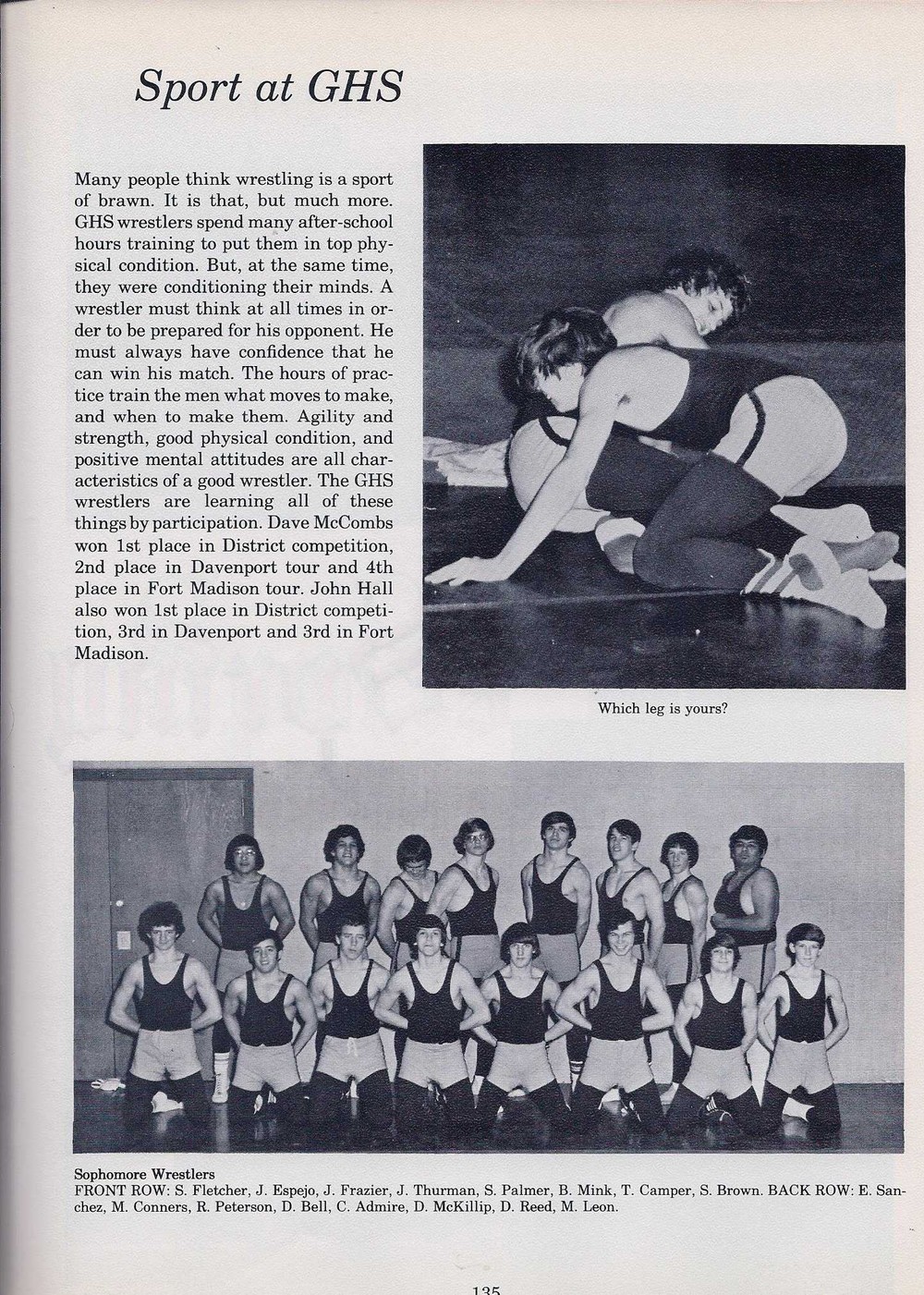 Sport at GHS

Many people think wrestling is a sport of brawn. It is that, but much more. GHS wrestlers spend many after-school hours training to put them in top physical condition. But, at the same time, they were conditioning their minds. A wrestler must think at all times in order to be prepared for his opponent. He must always have confidence that he can win his match. The hours of practice train the men what moves to make, and when to make them. Agility and strength, good physical condition, and positive mental attitudes are all characteristics of a good wrestler. The GHS wrestlers are learning all of these things by participation. Dave McCombs won 1st place in District competition, 2nd place in Davenport tour and 4th place in Fort Madison tour. John Hall also won 1st place in District competition, 3rd in Davenport and 3rd in Fort Madison.

Which leg is yours?

Sophomore Wrestlers
FRONT ROW: S. Fletcher, J. Espejo, J. Frazier, J. Thurman, S. Palmer, B. Mink, T. Camper, S. Brown. BACK ROW: E. Sanchez, M. Conners, R. Peterson, D. Bell, C. Admire, D. McKillip, D. Reed, M. Leon.

135